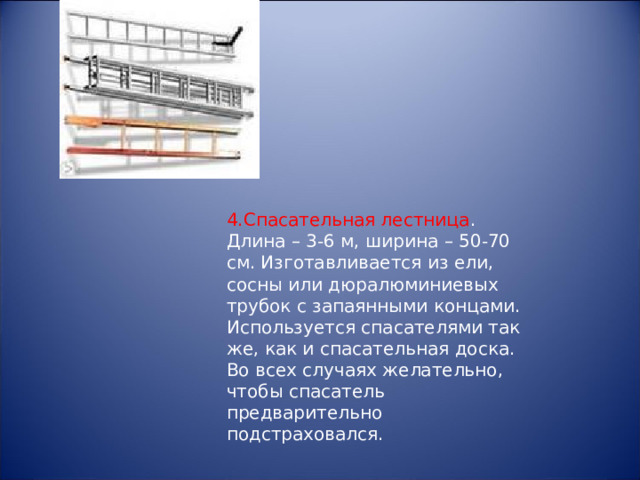 4.Спасательная лестница. Длина – 3-6 м, ширина – 50-70 см. Изготавливается из ели, сосны или дюралюминиевых трубок с запаянными концами. Используется спасателями так же, как и спасательная доска. Во всех случаях желательно, чтобы спасатель предварительно подстраховался.